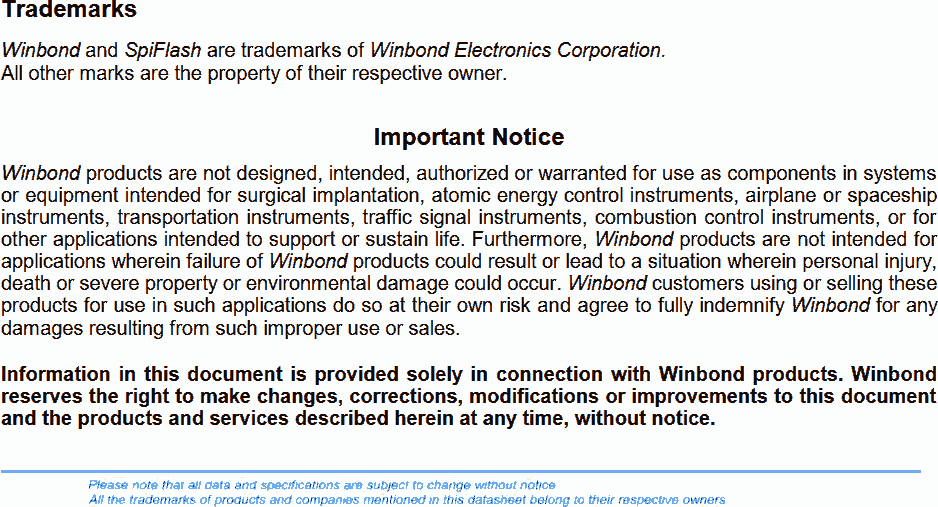 Trademarks

Winbond and SpiFlash are trademarks of Winbond Electronics Corporation.
All other marks are the property of their respective owner.

Important Notice

Winbond products are not designed, intended, authorized or warranted for use as components in systems or equipment intended for surgical implantation, atomic energy control instruments, airplane or spaceship instruments, transportation instruments, traffic signal instruments, combustion control instruments, or for other applications intended to support or sustain life. Furthermore, Winbond products are not intended for applications wherein failure of Winbond products could result or lead to a situation wherein personal injury, death or severe property or environmental damage could occur. Winbond customers using or selling these products for use in such applications do so at their own risk and agree to fully indemnify Winbond for any damages resulting from such improper use or sales.

Information in this document is provided solely in connection with Winbond products. Winbond reserves the right to make changes, corrections, modifications or improvements to this document and the products and services described herein at any time, without notice.

Please note that all data and specifications are subject to change without notice
All the trademarks of products and companies mentioned in this datasheet belong to their respective owners